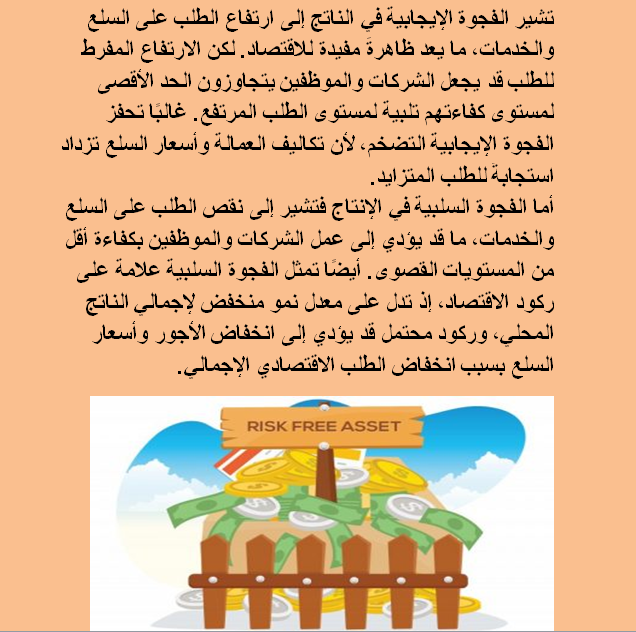 تشير الفجوة الإيجابية في الناتج إلى ارتفاع الطلب على السلع والخدمات، ما يعد ظاهرةً مفيدة للاقتصاد. لكن الارتفاع المفرط للطلب قد يجعل الشركات والموظفين يتجاوزون الحد الأقصى لمستوى كفاءتهم تلبية لمستوى الطلب المرتفع. غالبًا تحفز الفجوة الإيجابية التضخم، لأن تكاليف العمالة وأسعار السلع تزداد استجابةً للطلب المتزايد.
أما الفجوة السلبية في الإنتاج فتشير إلى نقص الطلب على السلع والخدمات، ما قد يؤدي إلى عمل الشركات والموظفين بكفاءة أقل من المستويات القصوى. أيضًا تمثل الفجوة السلبية علامة على ركود الاقتصاد، إذ تدل على معدل نمو منخفض لإجمالي الناتج المحلي، وركود محتمل قد يؤدي إلى انخفاض الأجور وأسعار السلع بسبب انخفاض الطلب الاقتصادي الإجمالي.

RISK FREE ASSET